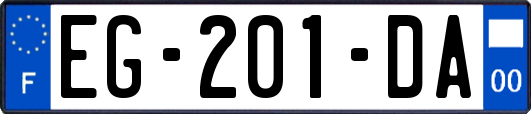 F
EG-201-DA
00